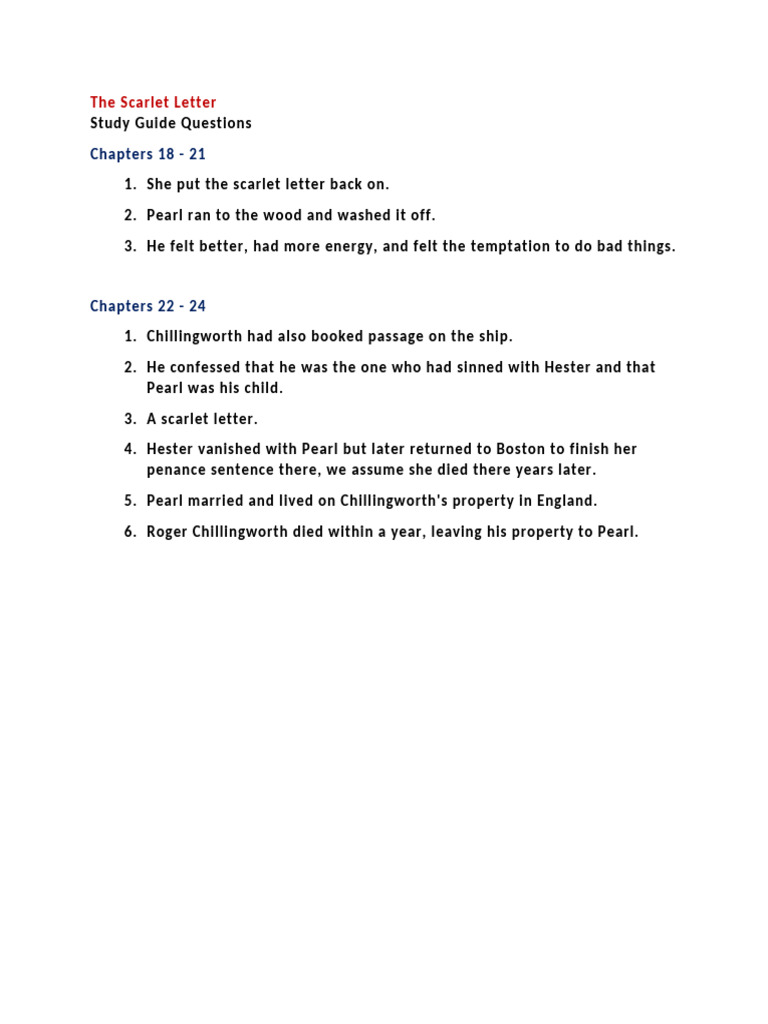 The Scarlet Letter
Study Guide Questions

Chapters 18 - 21

1. She put the scarlet letter back on.
2. Pearl ran to the wood and washed it off.
3. He felt better, had more energy, and felt the temptation to do bad things.

Chapters 22 - 24

1. Chillingworth had also booked passage on the ship.
2. He confessed that he was the one who had sinned with Hester and that Pearl was his child.
3. A scarlet letter.
4. Hester vanished with Pearl but later returned to Boston to finish her penance sentence there, we assume she died there years later.
5. Pearl married and lived on Chillingworth's property in England.
6. Roger Chillingworth died within a year, leaving his property to Pearl.